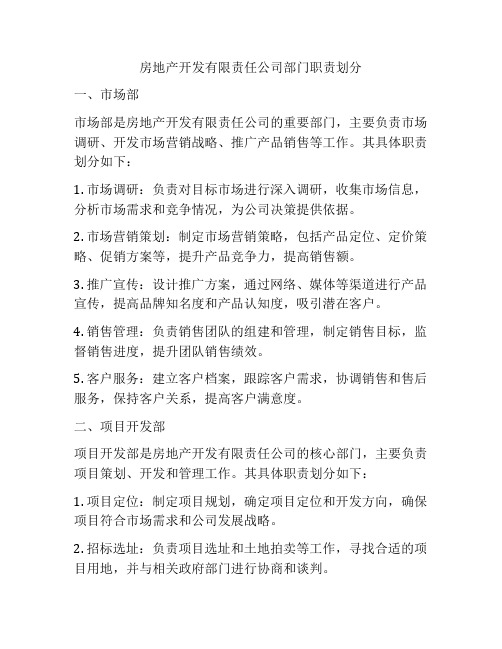 房地产开发有限责任公司部门职责划分

一、市场部

市场部是房地产开发有限责任公司的重要部门，主要负责市场调研、开发市场营销战略、推广产品销售等工作。其具体职责划分如下：

1. 市场调研：负责对目标市场进行深入调研，收集市场信息，分析市场需求和竞争情况，为公司决策提供依据。

2. 市场营销策划：制定市场营销策略，包括产品定位、定价策略、促销方案等，提升产品竞争力，提高销售额。

3. 推广宣传：设计推广方案，通过网络、媒体等渠道进行产品宣传，提高品牌知名度和产品认知度，吸引潜在客户。

4. 销售管理：负责销售团队的组建和管理，制定销售目标，监督销售进度，提升团队销售绩效。

5. 客户服务：建立客户档案，跟踪客户需求，协调销售和售后服务，保持客户关系，提高客户满意度。

二、项目开发部

项目开发部是房地产开发有限责任公司的核心部门，主要负责项目策划、开发和管理工作。其具体职责划分如下：

1. 项目定位：制定项目规划，确定项目定位和开发方向，确保项目符合市场需求和公司发展战略。

2. 招标选址：负责项目选址和土地拍卖等工作，寻找合适的项目用地，并与相关政府部门进行协商和谈判。